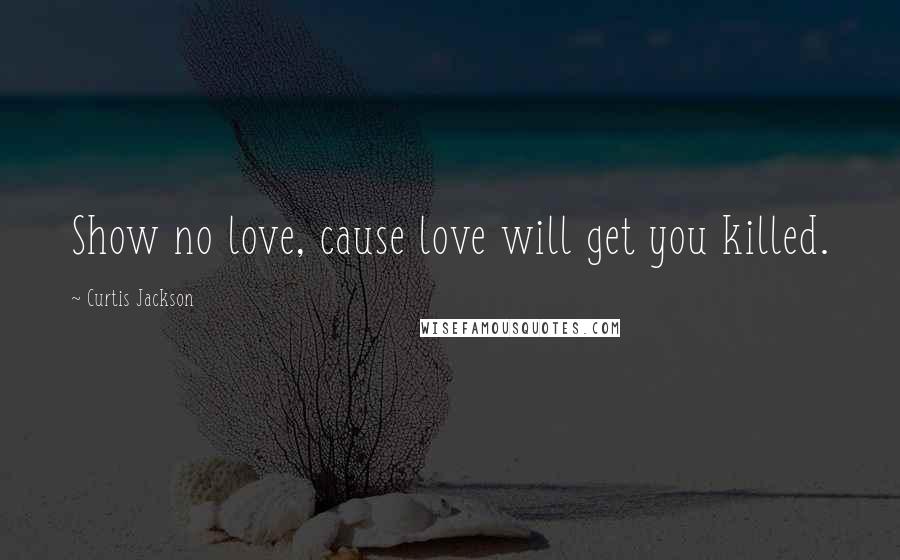 Show no love, cause love will get you killed.

~ Curtis Jackson

WISEFAMOUSQUOTES.COM